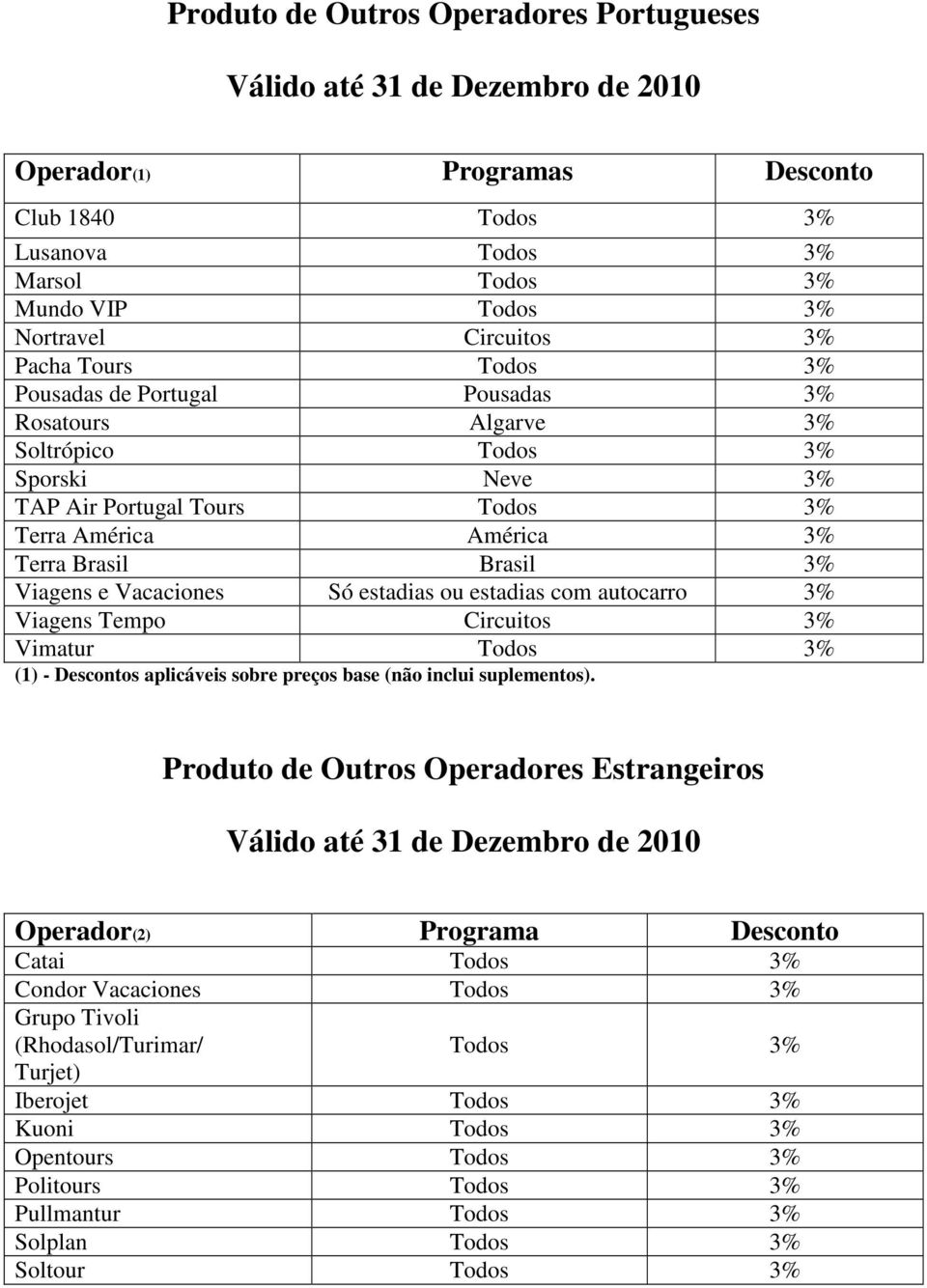 Produto de Outros Operadores Portugueses

Válido até 31 de Dezembro de 2010

| Operador(1) | Programas | Desconto |
|---|---|---|
| Club 1840 | Todos | 3% |
| Lusanova | Todos | 3% |
| Marsol | Todos | 3% |
| Mundo VIP | Todos | 3% |
| Nortravel | Circuitos | 3% |
| Pacha Tours | Todos | 3% |
| Pousadas de Portugal | Pousadas | 3% |
| Rosatours | Algarve | 3% |
| Soltrópico | Todos | 3% |
| Sporski | Neve | 3% |
| TAP Air Portugal Tours | Todos | 3% |
| Terra América | América | 3% |
| Terra Brasil | Brasil | 3% |
| Viagens e Vacaciones | Só estadias ou estadias com autocarro | 3% |
| Viagens Tempo | Circuitos | 3% |
| Vimatur | Todos | 3% |

(1) - Descontos aplicáveis sobre preços base (não inclui suplementos).

Produto de Outros Operadores Estrangeiros

Válido até 31 de Dezembro de 2010

| Operador(2) | Programa | Desconto |
|---|---|---|
| Catai | Todos | 3% |
| Condor Vacaciones | Todos | 3% |
| Grupo Tivoli (Rhodasol/Turimar/ Turjet) | Todos | 3% |
| Iberojet | Todos | 3% |
| Kuoni | Todos | 3% |
| Opentours | Todos | 3% |
| Politours | Todos | 3% |
| Pullmantur | Todos | 3% |
| Solplan | Todos | 3% |
| Soltour | Todos | 3% |